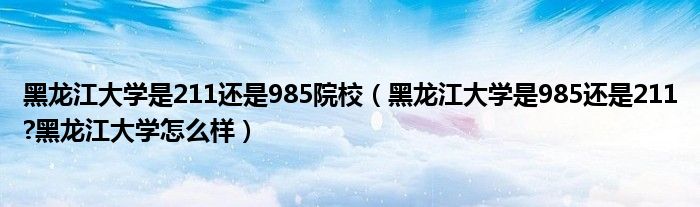 黑龙江大学是211还是985院校（黑龙江大学是985还是211?黑龙江大学怎么样）